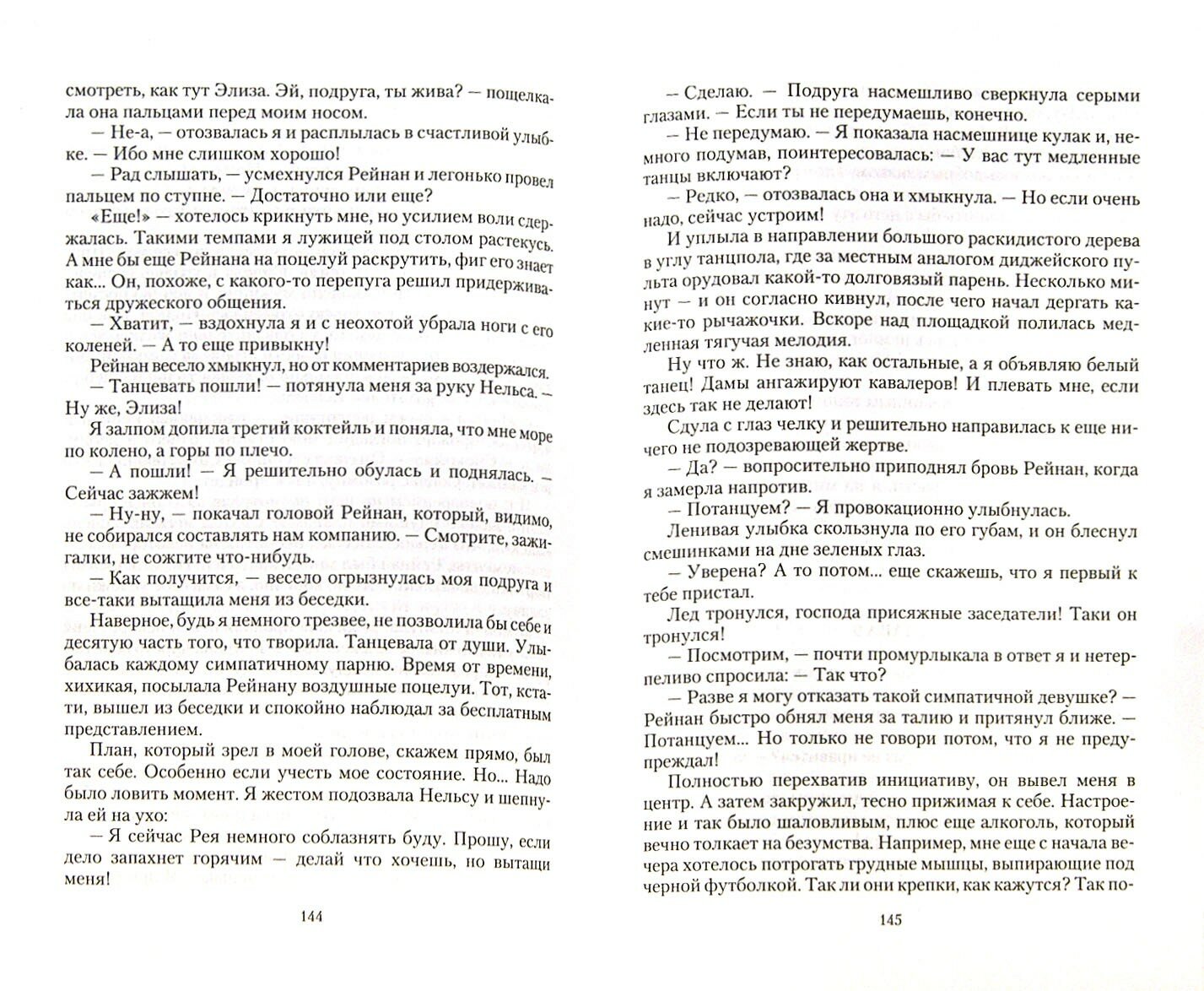 смотреть, как тут Элиза. Эй, подруга, ты жива? — пощелкала она пальцами перед моим носом.

— Не-а, — отозвалась я и расплылась в счастливой улыбке. — Ибо мне слишком хорошо!

— Рад слышать, — усмехнулся Рейнан и легонько провел пальцем по ступне. — Достаточно или еще?

«Еще!» — хотелось крикнуть мне, но усилием воли сдержалась. Такими темпами я лужицей под столом растекусь. А мне бы еще Рейнана на поцелуй раскрутить, фиг его знает как... Он, похоже, с какого-то перепуга решил придерживаться дружеского общения.

— Хватит, — вздохнула я и с неохотой убрала ноги с его коленей. — А то еще привыкну!

Рейнан весело хмыкнул, но от комментариев воздержался.

— Танцевать пошли! — потянула меня за руку Нельса. — Ну же, Элиза!

Я залпом допила третий коктейль и поняла, что мне море по колено, а горы по плечо.

— А пошли! — Я решительно обулась и поднялась. — Сейчас зажжем!

— Ну-ну, — покачал головой Рейнан, который, видимо, не собирался составлять нам компанию. — Смотрите, зажигалки, не сожгите что-нибудь.

— Как получится, — весело огрызнулась моя подруга и все-таки вытащила меня из беседки.

Наверное, будь я немного трезвее, не позволила бы себе и десятую часть того, что творила. Танцевала от души. Улыбалась каждому симпатичному парню. Время от времени, хихикая, посылала Рейнану воздушные поцелуи. Тот, кстати, вышел из беседки и спокойно наблюдал за бесплатным представлением.

План, который зрел в моей голове, скажем прямо, был так себе. Особенно если учесть мое состояние. Но... Надо было ловить момент. Я жестом подозвала Нельсу и шепнула ей на ухо:

— Я сейчас Рея немного соблазнять буду. Прошу, если дело запахнет горячим — делай что хочешь, но вытащи меня!

144

— Сделаю. — Подруга насмешливо сверкнула серыми глазами. — Если ты не передумаешь, конечно.

— Не передумаю. — Я показала насмешнице кулак и, немного подумав, поинтересовалась: — У вас тут медленные танцы включают?

— Редко, — отозвалась она и хмыкнула. — Но если очень надо, сейчас устроим!

И уплыла в направлении большого раскидистого дерева в углу танцпола, где за местным аналогом диджейского пульта орудовал какой-то долговязый парень. Несколько минут — и он согласно кивнул, после чего начал дергать какие-то рычажочки. Вскоре над площадкой полилась медленная тягучая мелодия.

Ну что ж. Не знаю, как остальные, а я объявляю белый танец! Дамы ангажируют кавалеров! И плевать мне, если здесь так не делают!

Сдула с глаз челку и решительно направилась к еще ничего не подозревающей жертве.

— Да? — вопросительно приподнял бровь Рейнан, когда я замерла напротив.

— Потанцуем? — Я провокационно улыбнулась.

Ленивая улыбка скользнула по его губам, и он блеснул смешинками на дне зеленых глаз.

— Уверена? А то потом... еще скажешь, что я первый к тебе пристал.

Лед тронулся, господа присяжные заседатели! Таки он тронулся!

— Посмотрим, — почти промурлыкала в ответ я и нетерпеливо спросила: — Так что?

— Разве я могу отказать такой симпатичной девушке? — Рейнан быстро обнял меня за талию и притянул ближе. — Потанцуем... Но только не говори потом, что я не предупреждал!

Полностью перехватив инициативу, он вывел меня в центр. А затем закружил, тесно прижимая к себе. Настроение и так было шаловливым, плюс еще алкоголь, который вечно толкает на безумства. Например, мне еще с начала вечера хотелось потрогать грудные мышцы, выпирающие под черной футболкой. Так ли они крепки, как кажутся? Так по-

145